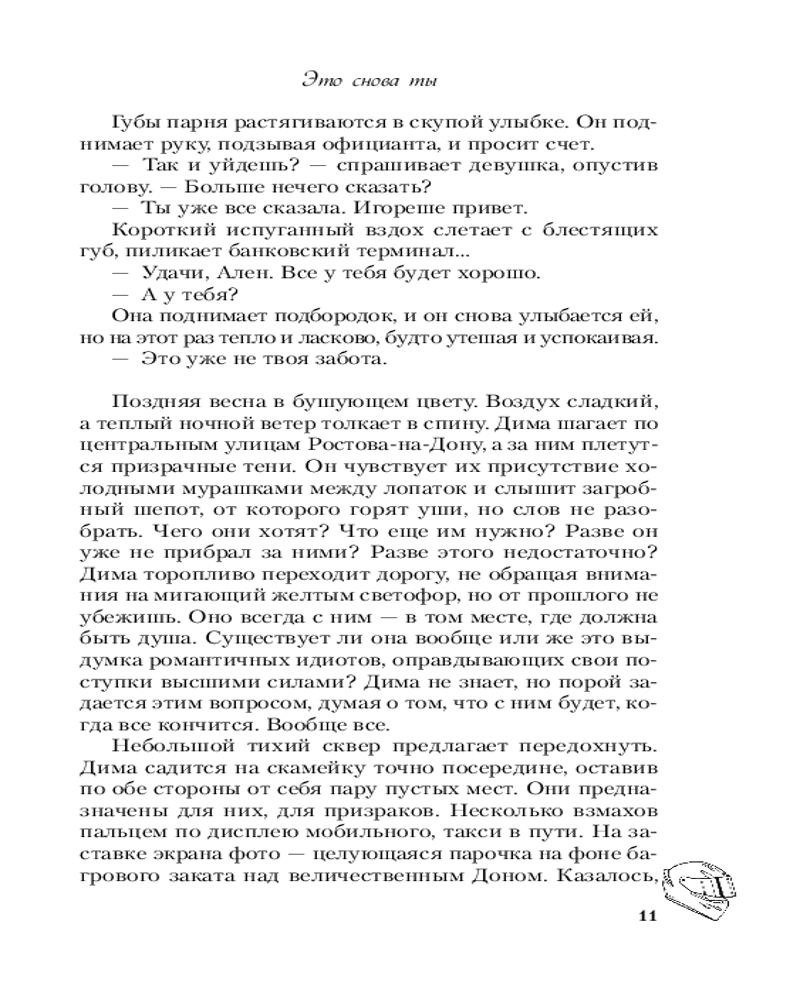 Это снова ты

Губы парня растягиваются в скупой улыбке. Он поднимает руку, подзывая официанта, и просит счет.

— Так и уйдешь? — спрашивает девушка, опустив голову. — Больше нечего сказать?

— Ты уже все сказала. Игореше привет.

Короткий испуганный вздох слетает с блестящих губ, пиликает банковский терминал...

— Удачи, Ален. Все у тебя будет хорошо.

— А у тебя?

Она поднимает подбородок, и он снова улыбается ей, но на этот раз тепло и ласково, будто утешая и успокаивая.

— Это уже не твоя забота.

Поздняя весна в бушующем цвету. Воздух сладкий, а теплый ночной ветер толкает в спину. Дима шагает по центральным улицам Ростова-на-Дону, а за ним плетутся призрачные тени. Он чувствует их присутствие холодными мурашками между лопаток и слышит загробный шепот, от которого горят уши, но слов не разобрать. Чего они хотят? Что еще им нужно? Разве он уже не прибрал за ними? Разве этого недостаточно? Дима торопливо переходит дорогу, не обращая внимания на мигающий желтым светофор, но от прошлого не убежишь. Оно всегда с ним — в том месте, где должна быть душа. Существует ли она вообще или же это выдумка романтичных идиотов, оправдывающих свои поступки высшими силами? Дима не знает, но порой задается этим вопросом, думая о том, что с ним будет, когда все кончится. Вообще все.

Небольшой тихий сквер предлагает передохнуть. Дима садится на скамейку точно посередине, оставив по обе стороны от себя пару пустых мест. Они предназначены для них, для призраков. Несколько взмахов пальцем по дисплею мобильного, такси в пути. На заставке экрана фото — целующаяся парочка на фоне багрового заката над величественным Доном. Казалось,

11